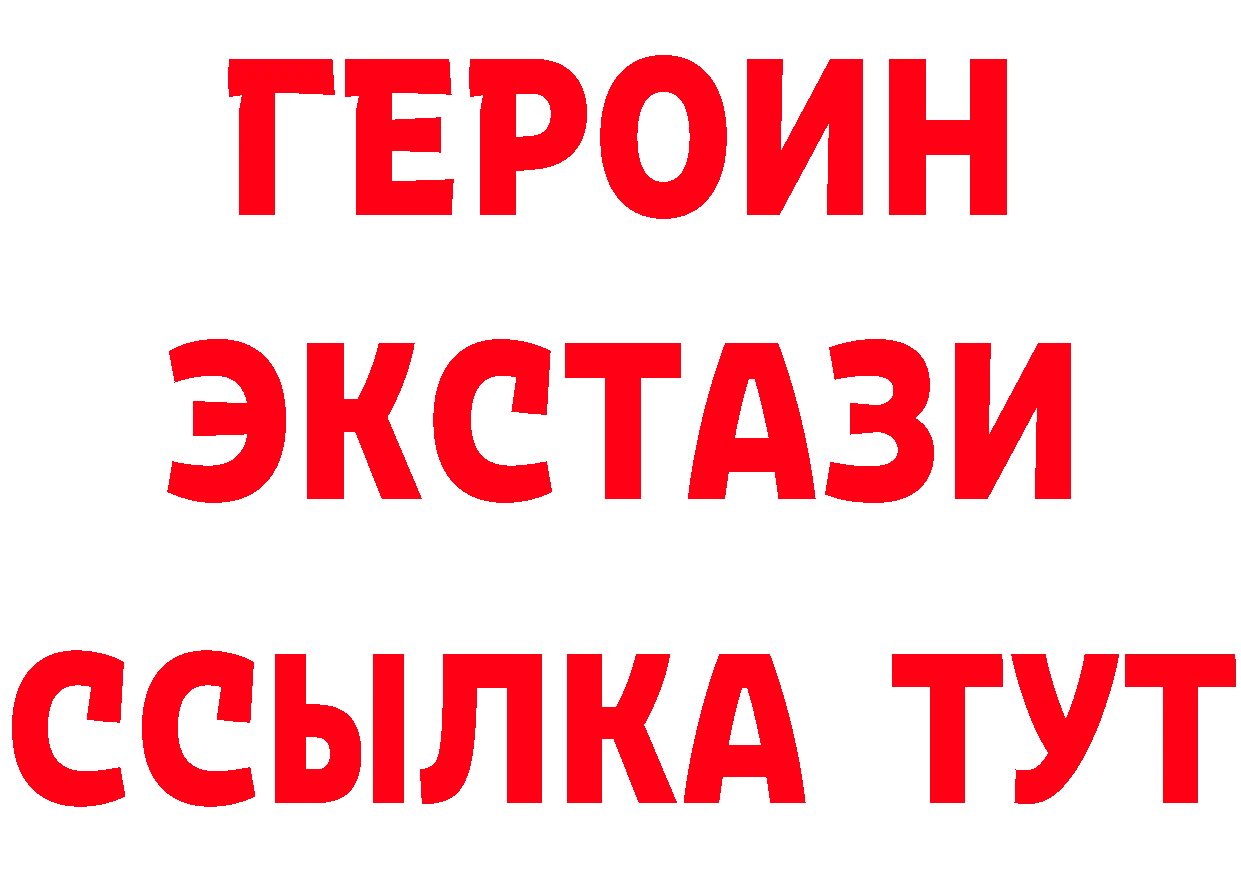 ГЕРОИН ЭКСТАЗИ ССЫЛКА ТУТ